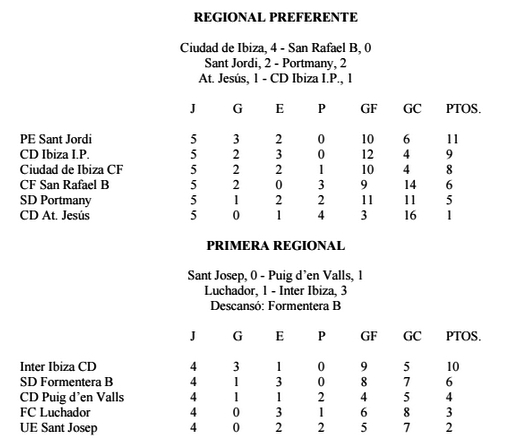 REGIONAL PREFERENTE

Ciudad de Ibiza, 4 - San Rafael B, 0
Sant Jordi, 2 - Portmany, 2
At. Jesús, 1 - CD Ibiza I.P., 1

| | J | G | E | P | GF | GC | PTOS. |
|---|---|---|---|---|---|---|---|
| PE Sant Jordi | 5 | 3 | 2 | 0 | 10 | 6 | 11 |
| CD Ibiza I.P. | 5 | 2 | 3 | 0 | 12 | 4 | 9 |
| Ciudad de Ibiza CF | 5 | 2 | 2 | 1 | 10 | 4 | 8 |
| CF San Rafael B | 5 | 2 | 0 | 3 | 9 | 14 | 6 |
| SD Portmany | 5 | 1 | 2 | 2 | 11 | 11 | 5 |
| CD At. Jesús | 5 | 0 | 1 | 4 | 3 | 16 | 1 |

PRIMERA REGIONAL

Sant Josep, 0 - Puig d'en Valls, 1
Luchador, 1 - Inter Ibiza, 3
Descansó: Formentera B

| | J | G | E | P | GF | GC | PTOS. |
|---|---|---|---|---|---|---|---|
| Inter Ibiza CD | 4 | 3 | 1 | 0 | 9 | 5 | 10 |
| SD Formentera B | 4 | 1 | 3 | 0 | 8 | 7 | 6 |
| CD Puig d'en Valls | 4 | 1 | 1 | 2 | 4 | 5 | 4 |
| FC Luchador | 4 | 0 | 3 | 1 | 6 | 8 | 3 |
| UE Sant Josep | 4 | 0 | 2 | 2 | 5 | 7 | 2 |